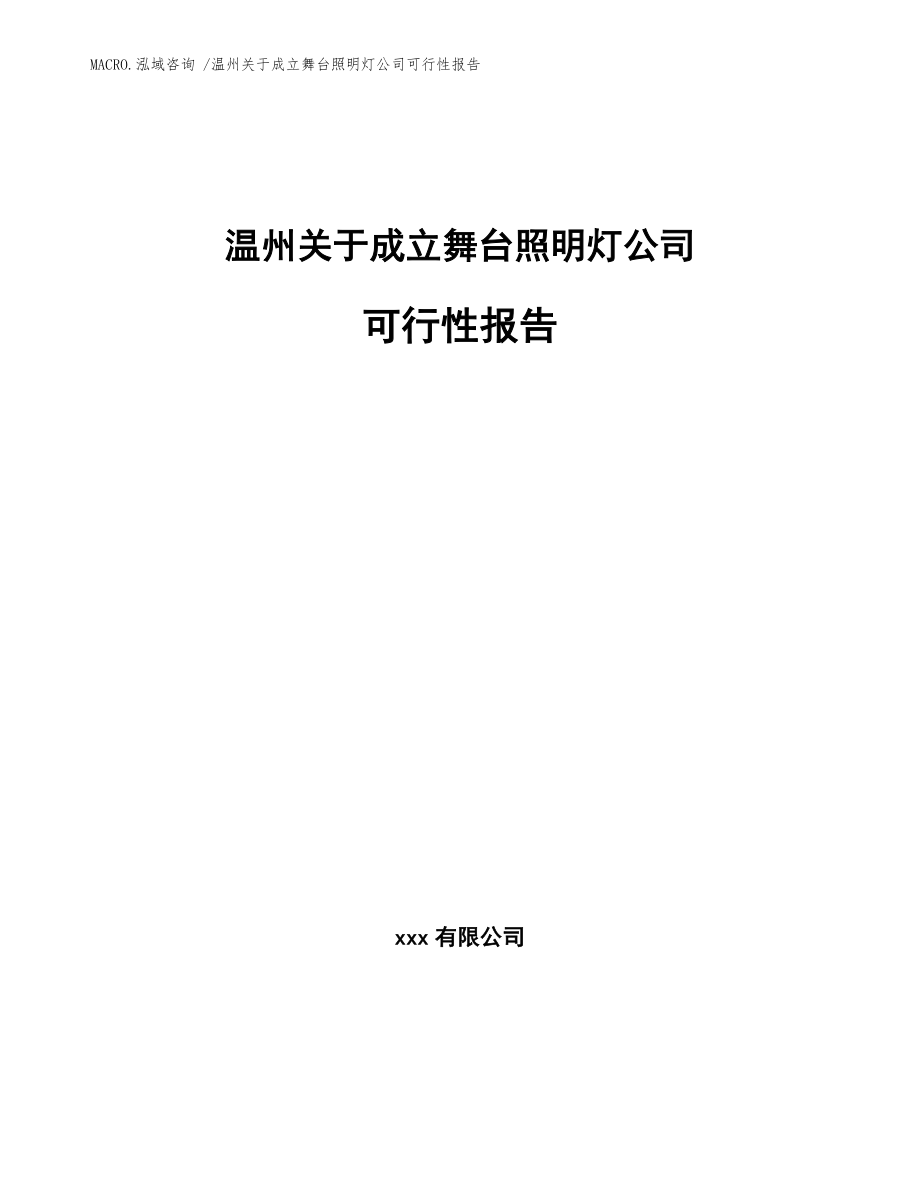 MACRO.泓域咨询 /温州关于成立舞台照明灯公司可行性报告

温州关于成立舞台照明灯公司

可行性报告

xxx 有限公司